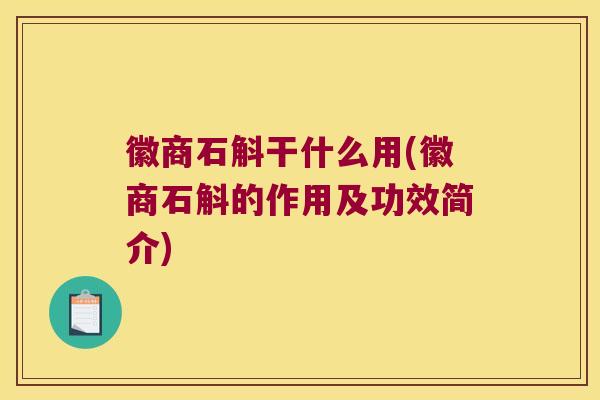 徽商石斛干什么用(徽商石斛的作用及功效简介)